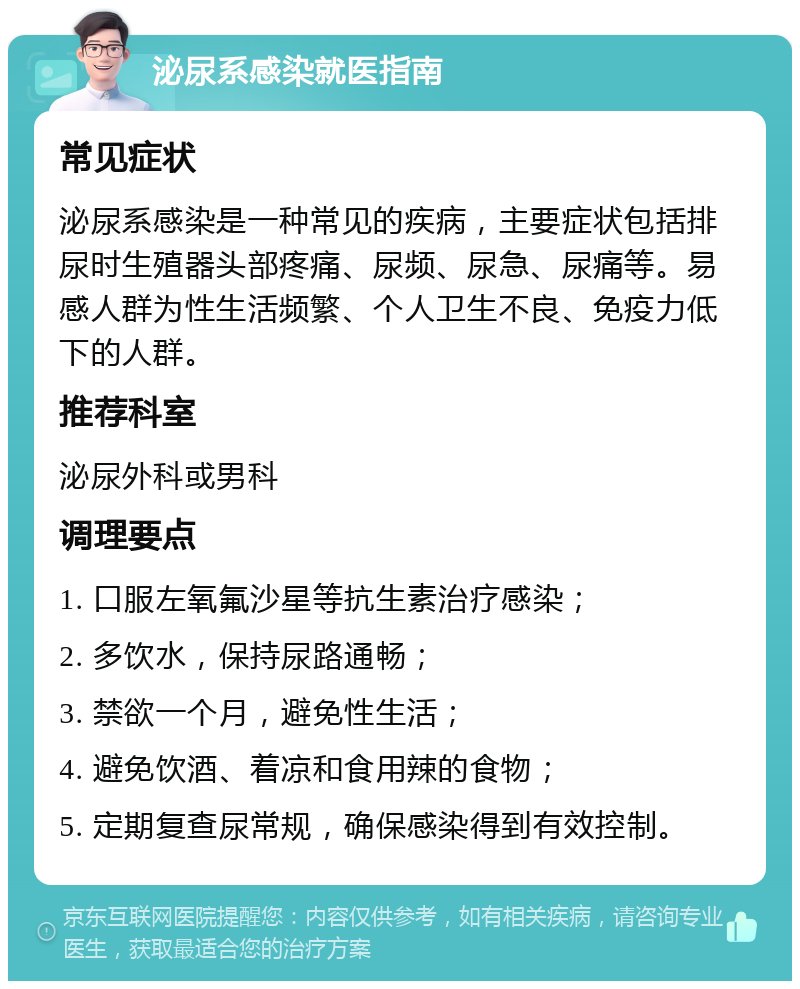 泌尿系感染就医指南

常见症状

泌尿系感染是一种常见的疾病，主要症状包括排尿时生殖器头部疼痛、尿频、尿急、尿痛等。易感人群为性生活频繁、个人卫生不良、免疫力低下的人群。

推荐科室

泌尿外科或男科

调理要点

1. 口服左氧氟沙星等抗生素治疗感染；

2. 多饮水，保持尿路通畅；

3. 禁欲一个月，避免性生活；

4. 避免饮酒、着凉和食用辣的食物；

5. 定期复查尿常规，确保感染得到有效控制。

京东互联网医院提醒您：内容仅供参考，如有相关疾病，请咨询专业医生，获取最适合您的治疗方案